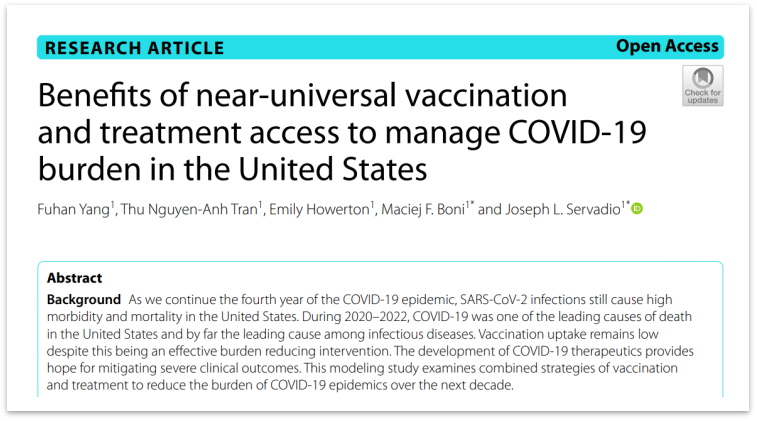 RESEARCH ARTICLE

Open Access

Check for updates

Benefits of near-universal vaccination and treatment access to manage COVID-19 burden in the United States

Fuhan Yang$^1$, Thu Nguyen-Anh Tran$^1$, Emily Howerton$^1$, Maciej F. Boni$^{1*}$ and Joseph L. Servadio$^{1*}$

Abstract

Background As we continue the fourth year of the COVID-19 epidemic, SARS-CoV-2 infections still cause high morbidity and mortality in the United States. During 2020–2022, COVID-19 was one of the leading causes of death in the United States and by far the leading cause among infectious diseases. Vaccination uptake remains low despite this being an effective burden reducing intervention. The development of COVID-19 therapeutics provides hope for mitigating severe clinical outcomes. This modeling study examines combined strategies of vaccination and treatment to reduce the burden of COVID-19 epidemics over the next decade.